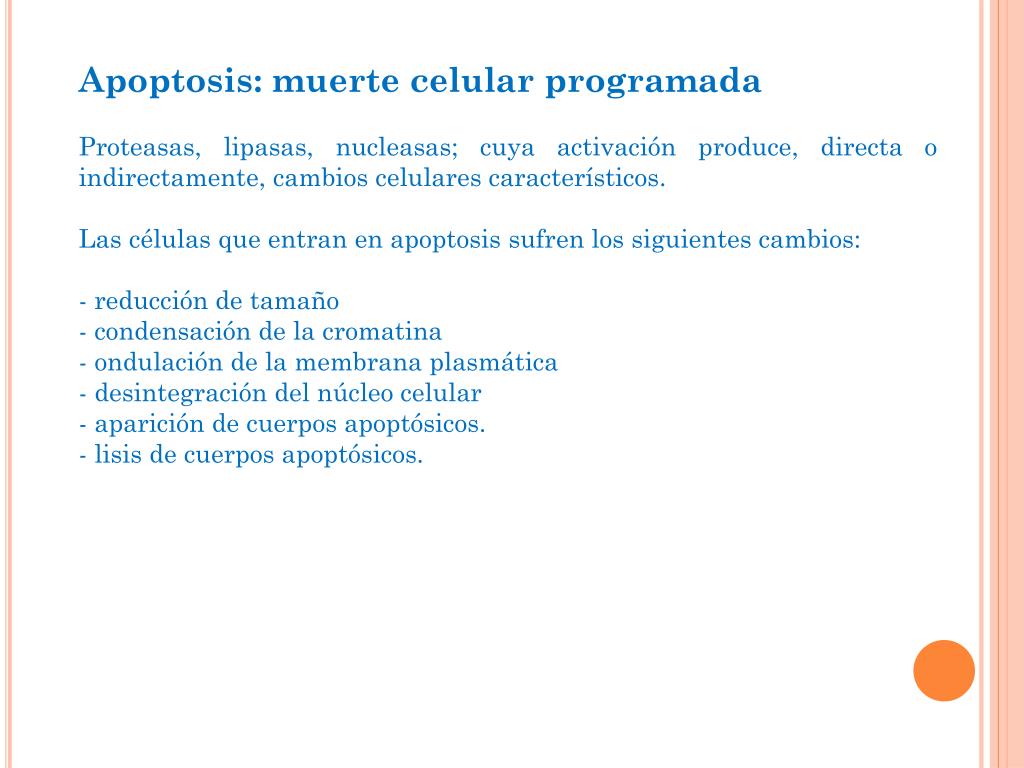 Apoptosis: muerte celular programada

Proteasas, lipasas, nucleasas; cuya activación produce, directa o indirectamente, cambios celulares característicos.

Las células que entran en apoptosis sufren los siguientes cambios:

- reducción de tamaño
- condensación de la cromatina
- ondulación de la membrana plasmática
- desintegración del núcleo celular
- aparición de cuerpos apoptósicos.
- lisis de cuerpos apoptósicos.